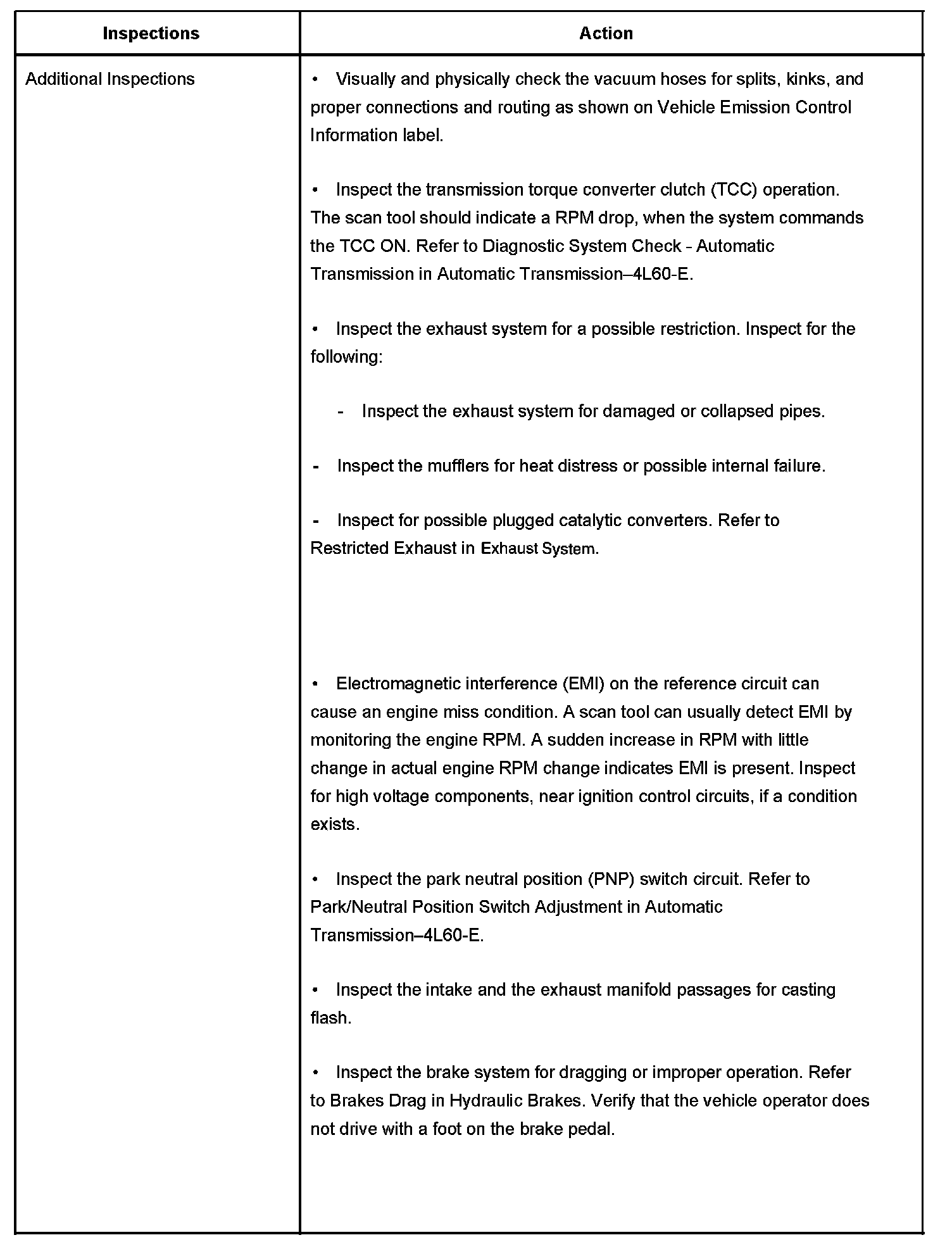 | Inspections | Action |
|---|---|
| Additional Inspections | • Visually and physically check the vacuum hoses for splits, kinks, and proper connections and routing as shown on Vehicle Emission Control Information label.<br><br>• Inspect the transmission torque converter clutch (TCC) operation. The scan tool should indicate a RPM drop, when the system commands the TCC ON. Refer to Diagnostic System Check - Automatic Transmission in Automatic Transmission–4L60-E.<br><br>• Inspect the exhaust system for a possible restriction. Inspect for the following:<br><br>- Inspect the exhaust system for damaged or collapsed pipes.<br><br>- Inspect the mufflers for heat distress or possible internal failure.<br><br>- Inspect for possible plugged catalytic converters. Refer to Restricted Exhaust in Exhaust System.<br><br>• Electromagnetic interference (EMI) on the reference circuit can cause an engine miss condition. A scan tool can usually detect EMI by monitoring the engine RPM. A sudden increase in RPM with little change in actual engine RPM change indicates EMI is present. Inspect for high voltage components, near ignition control circuits, if a condition exists.<br><br>• Inspect the park neutral position (PNP) switch circuit. Refer to Park/Neutral Position Switch Adjustment in Automatic Transmission–4L60-E.<br><br>• Inspect the intake and the exhaust manifold passages for casting flash.<br><br>• Inspect the brake system for dragging or improper operation. Refer to Brakes Drag in Hydraulic Brakes. Verify that the vehicle operator does not drive with a foot on the brake pedal. |